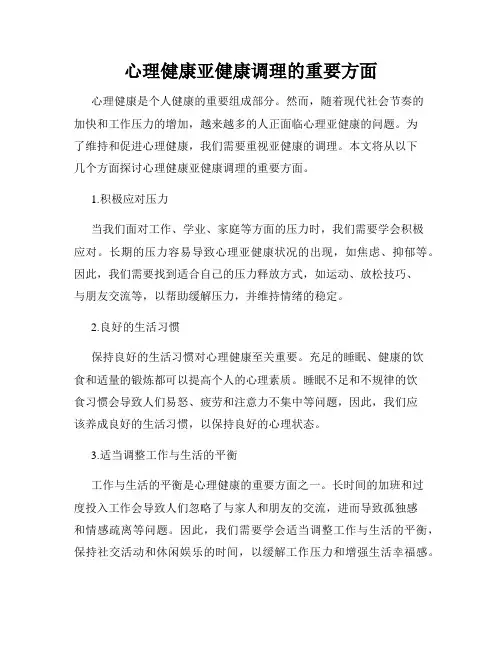 心理健康亚健康调理的重要方面

心理健康是个人健康的重要组成部分。然而，随着现代社会节奏的加快和工作压力的增加，越来越多的人正面临心理亚健康的问题。为了维持和促进心理健康，我们需要重视亚健康的调理。本文将从以下几个方面探讨心理健康亚健康调理的重要方面。

1.积极应对压力

当我们面对工作、学业、家庭等方面的压力时，我们需要学会积极应对。长期的压力容易导致心理亚健康状况的出现，如焦虑、抑郁等。因此，我们需要找到适合自己的压力释放方式，如运动、放松技巧、与朋友交流等，以帮助缓解压力，并维持情绪的稳定。

2.良好的生活习惯

保持良好的生活习惯对心理健康至关重要。充足的睡眠、健康的饮食和适量的锻炼都可以提高个人的心理素质。睡眠不足和不规律的饮食习惯会导致人们易怒、疲劳和注意力不集中等问题，因此，我们应该养成良好的生活习惯，以保持良好的心理状态。

3.适当调整工作与生活的平衡

工作与生活的平衡是心理健康的重要方面之一。长时间的加班和过度投入工作会导致人们忽略了与家人和朋友的交流，进而导致孤独感和情感疏离等问题。因此，我们需要学会适当调整工作与生活的平衡，保持社交活动和休闲娱乐的时间，以缓解工作压力和增强生活幸福感。